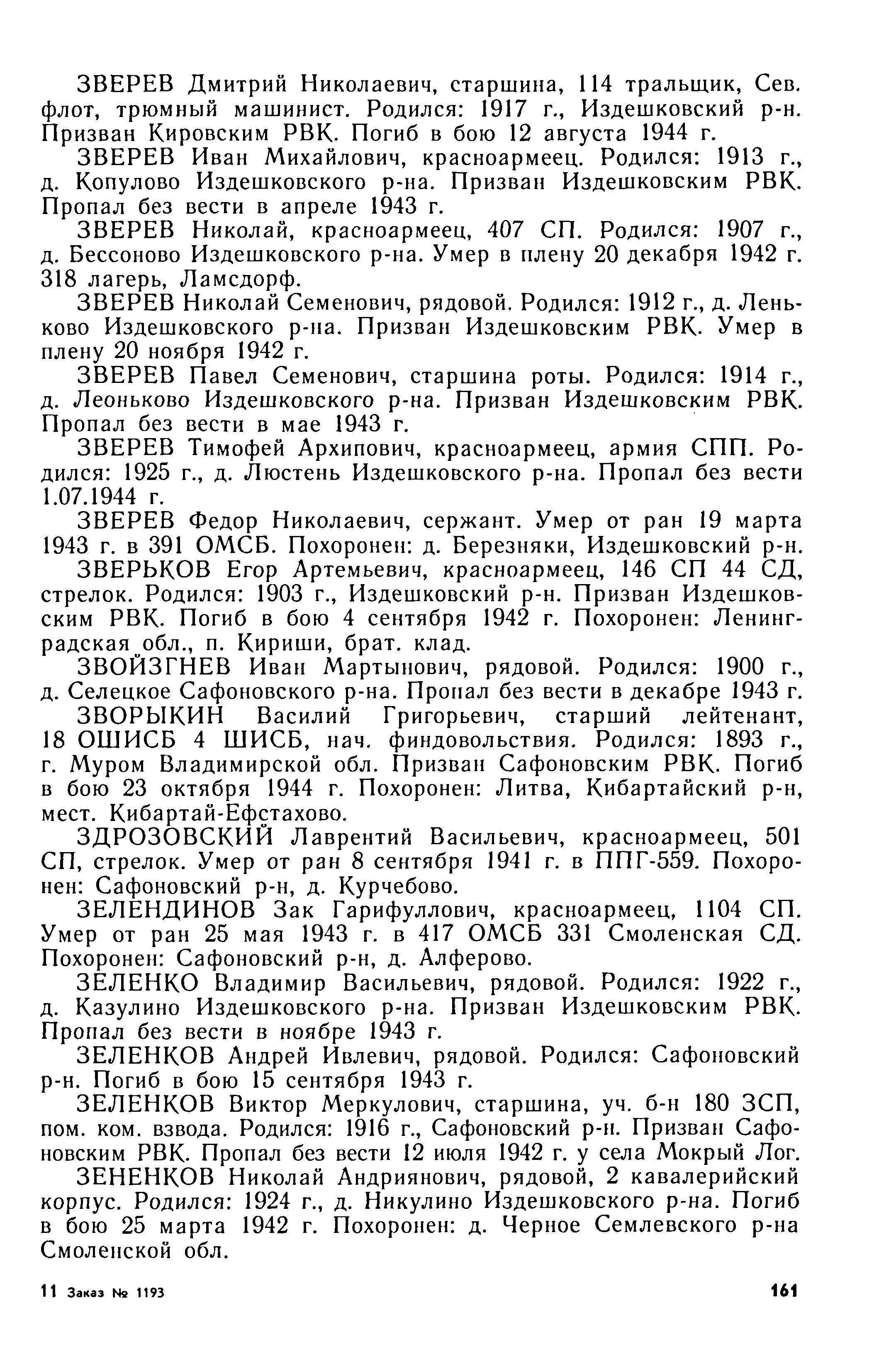 ЗВЕРЕВ Дмитрий Николаевич, старшина, 114 тральщик, Сев. флот, трюмный машинист. Родился: 1917 г., Издешковский р-н. Призван Кировским РВК. Погиб в бою 12 августа 1944 г.

ЗВЕРЕВ Иван Михайлович, красноармеец. Родился: 1913 г., д. Копулово Издешковского р-на. Призван Издешковским РВК. Пропал без вести в апреле 1943 г.

ЗВЕРЕВ Николай, красноармеец, 407 СП. Родился: 1907 г., д. Бессоново Издешковского р-на. Умер в плену 20 декабря 1942 г. 318 лагерь, Ламсдорф.

ЗВЕРЕВ Николай Семенович, рядовой. Родился: 1912 г., д. Леньково Издешковского р-на. Призван Издешковским РВК. Умер в плену 20 ноября 1942 г.

ЗВЕРЕВ Павел Семенович, старшина роты. Родился: 1914 г., д. Леоньково Издешковского р-на. Призван Издешковским РВК. Пропал без вести в мае 1943 г.

ЗВЕРЕВ Тимофей Архипович, красноармеец, армия СПП. Родился: 1925 г., д. Люстень Издешковского р-на. Пропал без вести 1.07.1944 г.

ЗВЕРЕВ Федор Николаевич, сержант. Умер от ран 19 марта 1943 г. в 391 ОМСБ. Похоронен: д. Березняки, Издешковский р-н.

ЗВЕРЬКОВ Егор Артемьевич, красноармеец, 146 СП 44 СД, стрелок. Родился: 1903 г., Издешковский р-н. Призван Издешковским РВК. Погиб в бою 4 сентября 1942 г. Похоронен: Ленинградская обл., п. Кириши, брат. клад.

ЗВОЙЗГНЕВ Иван Мартынович, рядовой. Родился: 1900 г., д. Селецкое Сафоновского р-на. Пропал без вести в декабре 1943 г.

ЗВОРЫКИН Василий Григорьевич, старший лейтенант, 18 ОШИСБ 4 ШИСБ, нач. финдовольствия. Родился: 1893 г., г. Муром Владимирской обл. Призван Сафоновским РВК. Погиб в бою 23 октября 1944 г. Похоронен: Литва, Кибартайский р-н, мест. Кибартай-Ефстахово.

ЗДРОЗОВСКИЙ Лаврентий Васильевич, красноармеец, 501 СП, стрелок. Умер от ран 8 сентября 1941 г. в ППГ-559. Похоронен: Сафоновский р-н, д. Курчебово.

ЗЕЛЕНДИНОВ Зак Гарифуллович, красноармеец, 1104 СП. Умер от ран 25 мая 1943 г. в 417 ОМСБ 331 Смоленская СД. Похоронен: Сафоновский р-н, д. Алферово.

ЗЕЛЕНКО Владимир Васильевич, рядовой. Родился: 1922 г., д. Казулино Издешковского р-на. Призван Издешковским РВК. Пропал без вести в ноябре 1943 г.

ЗЕЛЕНКОВ Андрей Ивлевич, рядовой. Родился: Сафоновский р-н. Погиб в бою 15 сентября 1943 г.

ЗЕЛЕНКОВ Виктор Меркулович, старшина, уч. б-н 180 ЗСП, пом. ком. взвода. Родился: 1916 г., Сафоновский р-н. Призван Сафоновским РВК. Пропал без вести 12 июля 1942 г. у села Мокрый Лог.

ЗЕНЕНКОВ Николай Андриянович, рядовой, 2 кавалерийский корпус. Родился: 1924 г., д. Никулино Издешковского р-на. Погиб в бою 25 марта 1942 г. Похоронен: д. Черное Семлевского р-на Смоленской обл.

11 Заказ № 1193

161